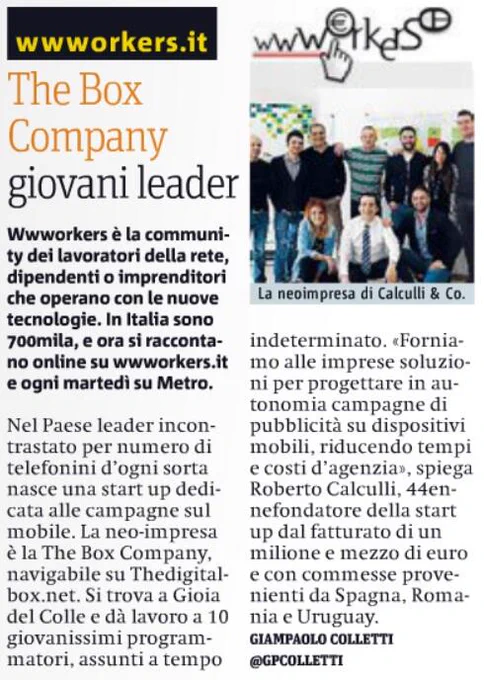 wwworkers.it

The Box Company giovani leader

Wwworkers è la community dei lavoratori della rete, dipendenti o imprenditori che operano con le nuove tecnologie. In Italia sono 700mila, e ora si raccontano online su wwworkers.it e ogni martedì su Metro.

Nel Paese leader incontrastato per numero di telefonini d'ogni sorta nasce una start up dedicata alle campagne sul mobile. La neo-impresa è la The Box Company, navigabile su Thedigitalbox.net. Si trova a Gioia del Colle e dà lavoro a 10 giovanissimi programmatori, assunti a tempo

wwworkers

La neoimpresa di Calculli & Co.

indeterminato. «Forniamo alle imprese soluzioni per progettare in autonomia campagne di pubblicità su dispositivi mobili, riducendo tempi e costi d'agenzia», spiega Roberto Calculli, 44ennefondatore della start up dal fatturato di un milione e mezzo di euro e con commesse provenienti da Spagna, Romania e Uruguay.

GIAMPAOLO COLLETTI
@GPCOLLETTI